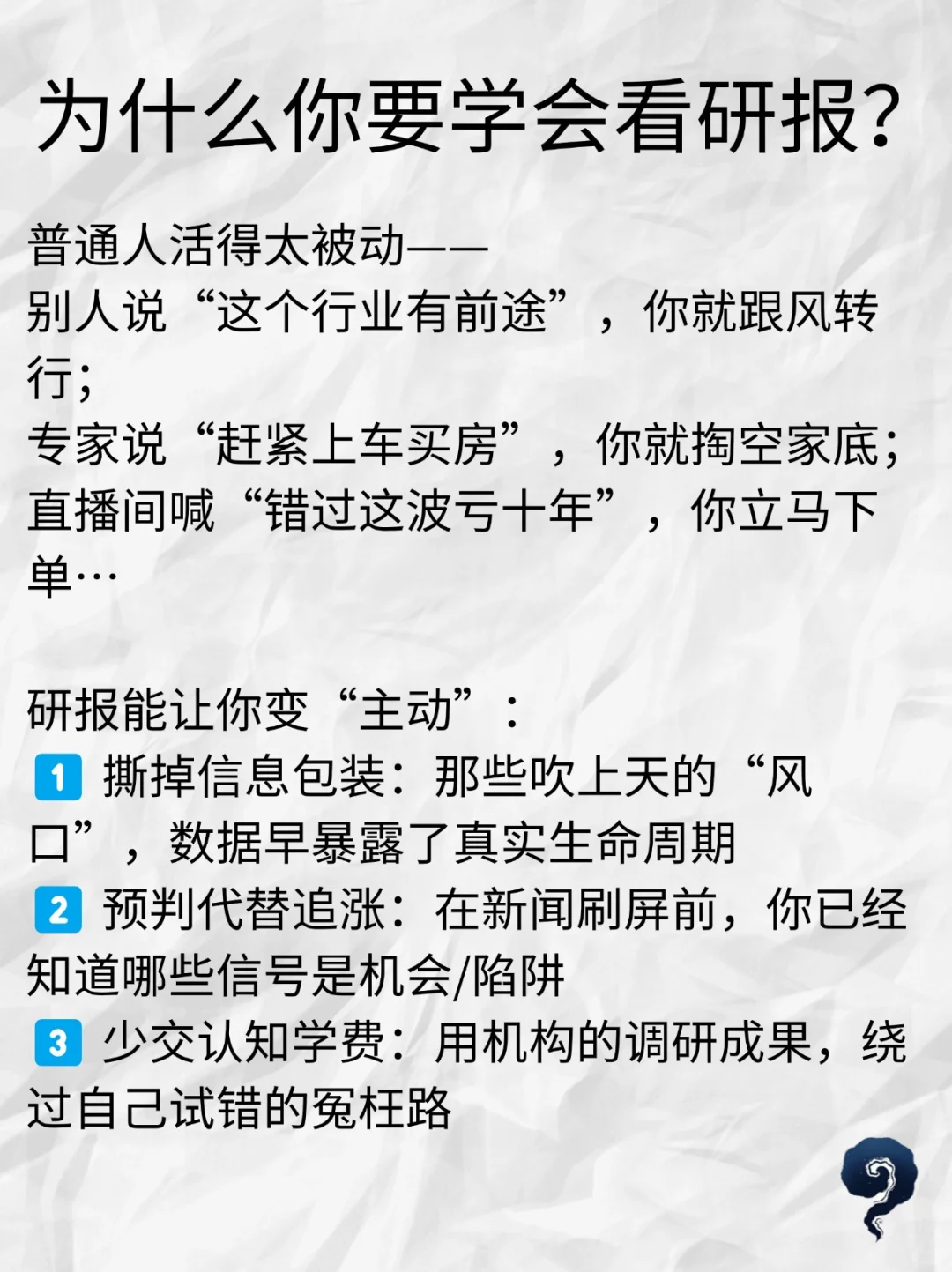 为什么你要学会看研报?

普通人活得太被动——
别人说“这个行业有前途”，你就跟风转行;
专家说“赶紧上车买房”，你就掏空家底;
直播间喊“错过这波亏十年”，你立马下单…

研报能让你变“主动”:
1 撕掉信息包装：那些吹上天的“风口”，数据早暴露了真实生命周期
2 预判代替追涨：在新闻刷屏前，你已经知道哪些信号是机会/陷阱
3 少交认知学费：用机构的调研成果，绕过自己试错的冤枉路